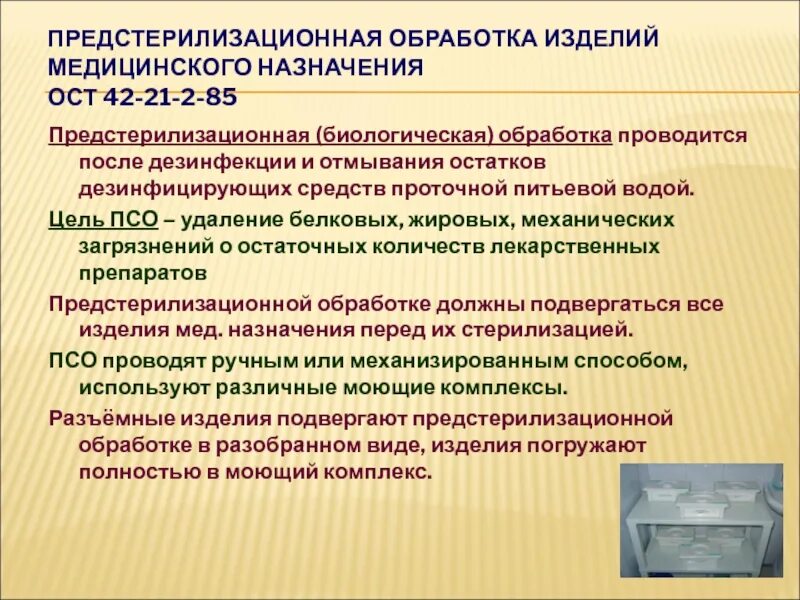 ПРЕДСТЕРИЛИЗАЦИОННАЯ ОБРАБОТКА ИЗДЕЛИЙ МЕДИЦИНСКОГО НАЗНАЧЕНИЯ
ОСТ 42-21-2-85

Предстерилизационная (биологическая) обработка проводится после дезинфекции и отмывания остатков дезинфицирующих средств проточной питьевой водой.

Цель ПСО – удаление белковых, жировых, механических загрязнений о остаточных количеств лекарственных препаратов

Предстерилизационной обработке должны подвергаться все изделия мед. назначения перед их стерилизацией.

ПСО проводят ручным или механизированным способом, используют различные моющие комплексы.

Разъёмные изделия подвергают предстерилизационной обработке в разобранном виде, изделия погружают полностью в моющий комплекс.